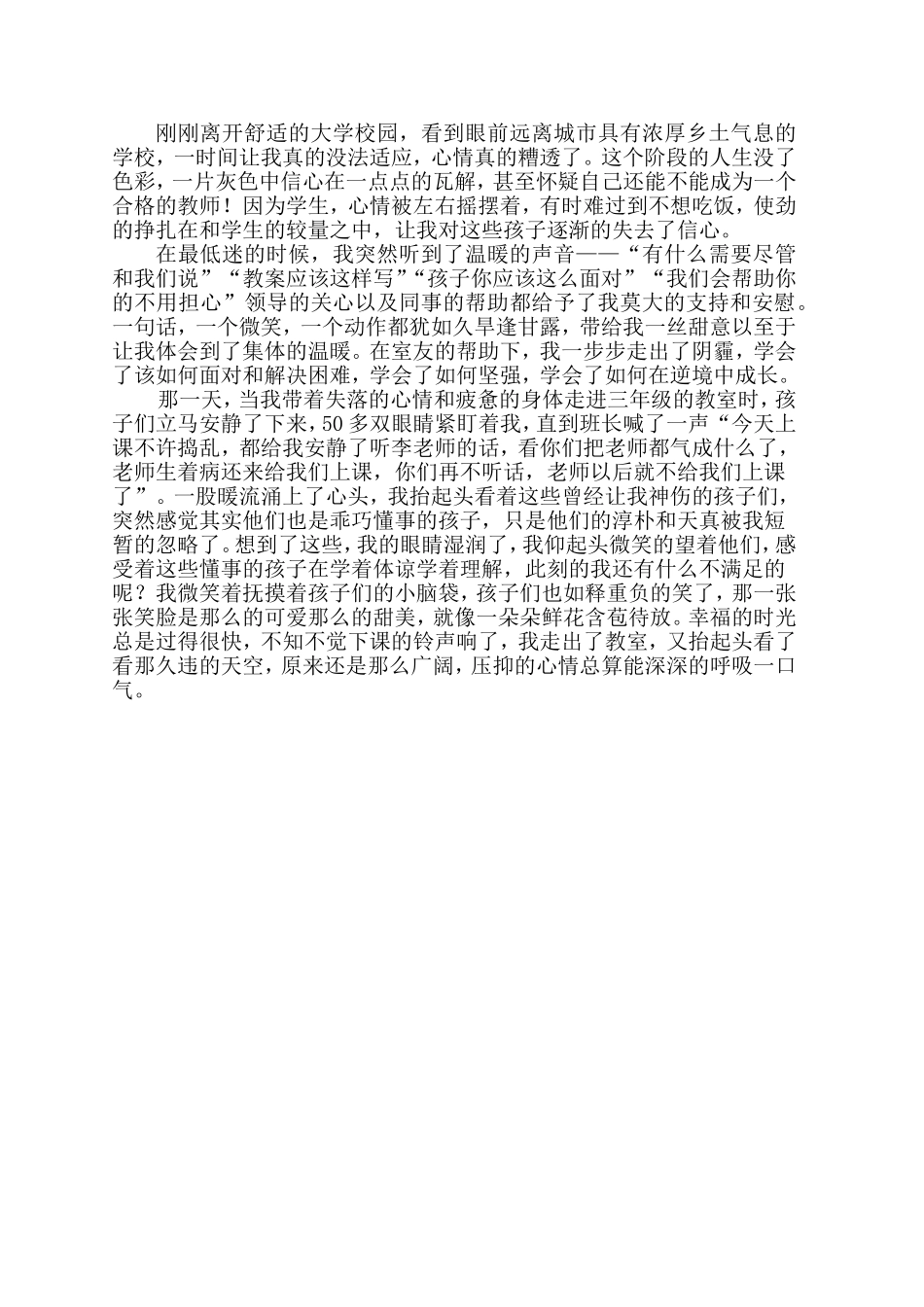 刚刚离开舒适的大学校园，看到眼前远离城市具有浓厚乡土气息的学校，一时间让我真的没法适应，心情真的糟透了。这个阶段的人生没了色彩，一片灰色中信心在一点点的瓦解，甚至怀疑自己还能不能成为一个合格的教师！因为学生，心情被左右摇摆着，有时难过到不想吃饭，使劲的挣扎在和学生的较量之中，让我对这些孩子逐渐的失去了信心。

在最低迷的时候，我突然听到了温暖的声音——“有什么需要尽管和我们说”“教案应该这样写”“孩子你应该这么面对”“我们会帮助你的不用担心”领导的关心以及同事的帮助都给予了我莫大的支持和安慰。一句话，一个微笑，一个动作都犹如久旱逢甘露，带给我一丝甜意以至于让我体会到了集体的温暖。在室友的帮助下，我一步步走出了阴霾，学会了该如何面对和解决困难，学会了如何坚强，学会了如何在逆境中成长。

那一天，当我带着失落的心情和疲惫的身体走进三年级的教室时，孩子们立马安静了下来，50多双眼睛紧盯着我，直到班长喊了一声“今天上课不许捣乱，都给我安静了听李老师的话，看你们把老师都气成什么了，老师生着病还来给我们上课，你们再不听话，老师以后就不给我们上课了”。一股暖流涌上了心头，我抬起头看着这些曾经让我神伤的孩子们，突然感觉其实他们也是乖巧懂事的孩子，只是他们的淳朴和天真被我短暂的忽略了。想到了这些，我的眼睛湿润了，我仰起头微笑的望着他们，感受着这些懂事的孩子在学着体谅学着理解，此刻的我还有什么不满足的呢？我微笑着抚摸着孩子们的小脑袋，孩子们也如释重负的笑了，那一张张笑脸是那么的可爱那么的甜美，就像一朵朵鲜花含苞待放。幸福的时光总是过得很快，不知不觉下课的铃声响了，我走出了教室，又抬起头看了看那久违的天空，原来还是那么广阔，压抑的心情总算能深深的呼吸一口气。